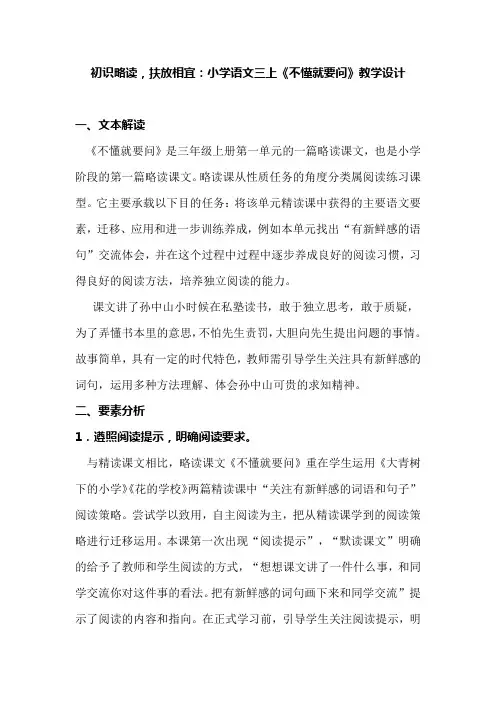 初识略读，扶放相宜：小学语文三上《不懂就要问》教学设计

一、文本解读

《不懂就要问》是三年级上册第一单元的一篇略读课文，也是小学阶段的第一篇略读课文。略读课从性质任务的角度分类属阅读练习课型。它主要承载以下目的任务：将该单元精读课中获得的主要语文要素，迁移、应用和进一步训练养成，例如本单元找出“有新鲜感的语句”交流体会，并在这个过程中过程中逐步养成良好的阅读习惯，习得良好的阅读方法，培养独立阅读的能力。

课文讲了孙中山小时候在私塾读书，敢于独立思考，敢于质疑，为了弄懂书本里的意思，不怕先生责罚，大胆向先生提出问题的事情。故事简单，具有一定的时代特色，教师需引导学生关注具有新鲜感的词句，运用多种方法理解、体会孙中山可贵的求知精神。

二、要素分析

1．遵照阅读提示，明确阅读要求。

与精读课文相比，略读课文《不懂就要问》重在学生运用《大青树下的小学》《花的学校》两篇精读课中“关注有新鲜感的词语和句子”阅读策略。尝试学以致用，自主阅读为主，把从精读课学到的阅读策略进行迁移运用。本课第一次出现“阅读提示”，“默读课文”明确的给予了教师和学生阅读的方式，“想想课文讲了一件什么事，和同学交流你对这件事的看法。把有新鲜感的词句画下来和同学交流”提示了阅读的内容和指向。在正式学习前，引导学生关注阅读提示，明